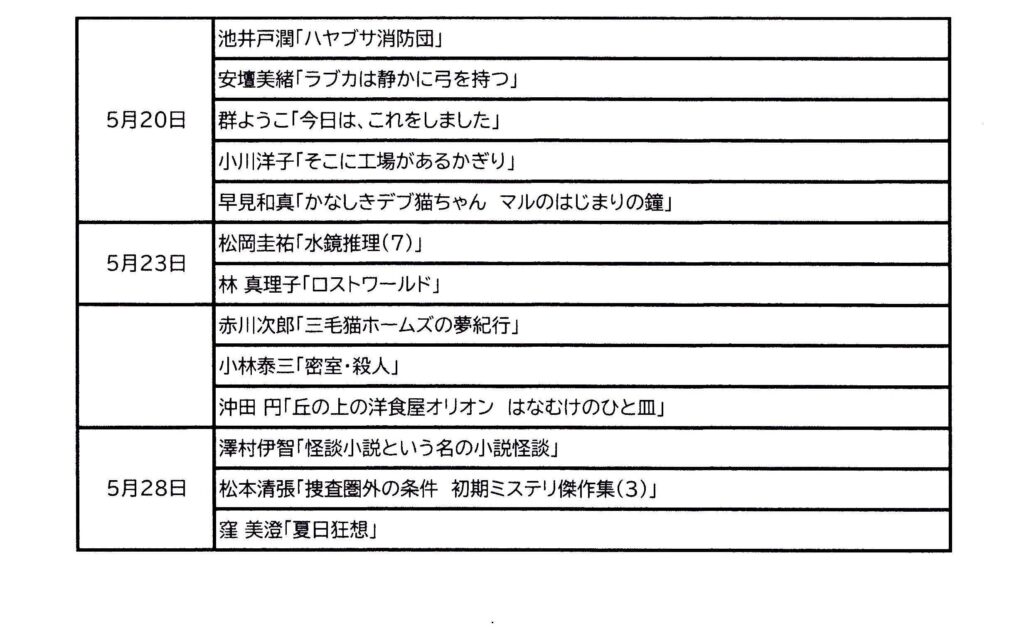 | | |
|---|---|
| 5月20日 | 池井戸潤「ハヤブサ消防団」 |
| | 安壇美緒「ラブカは静かに弓を持つ」 |
| | 群ようこ「今日は、これをしました」 |
| | 小川洋子「そこに工場があるかぎり」 |
| | 早見和真「かなしきデブ猫ちゃん　マルのはじまりの鐘」 |
| 5月23日 | 松岡圭祐「水鏡推理（7）」 |
| | 林 真理子「ロストワールド」 |
| | 赤川次郎「三毛猫ホームズの夢紀行」 |
| | 小林泰三「密室・殺人」 |
| | 沖田 円「丘の上の洋食屋オリオン　はなむけのひと皿」 |
| 5月28日 | 澤村伊智「怪談小説という名の小説怪談」 |
| | 松本清張「捜査圏外の条件　初期ミステリ傑作集（3）」 |
| | 窪 美澄「夏日狂想」 |